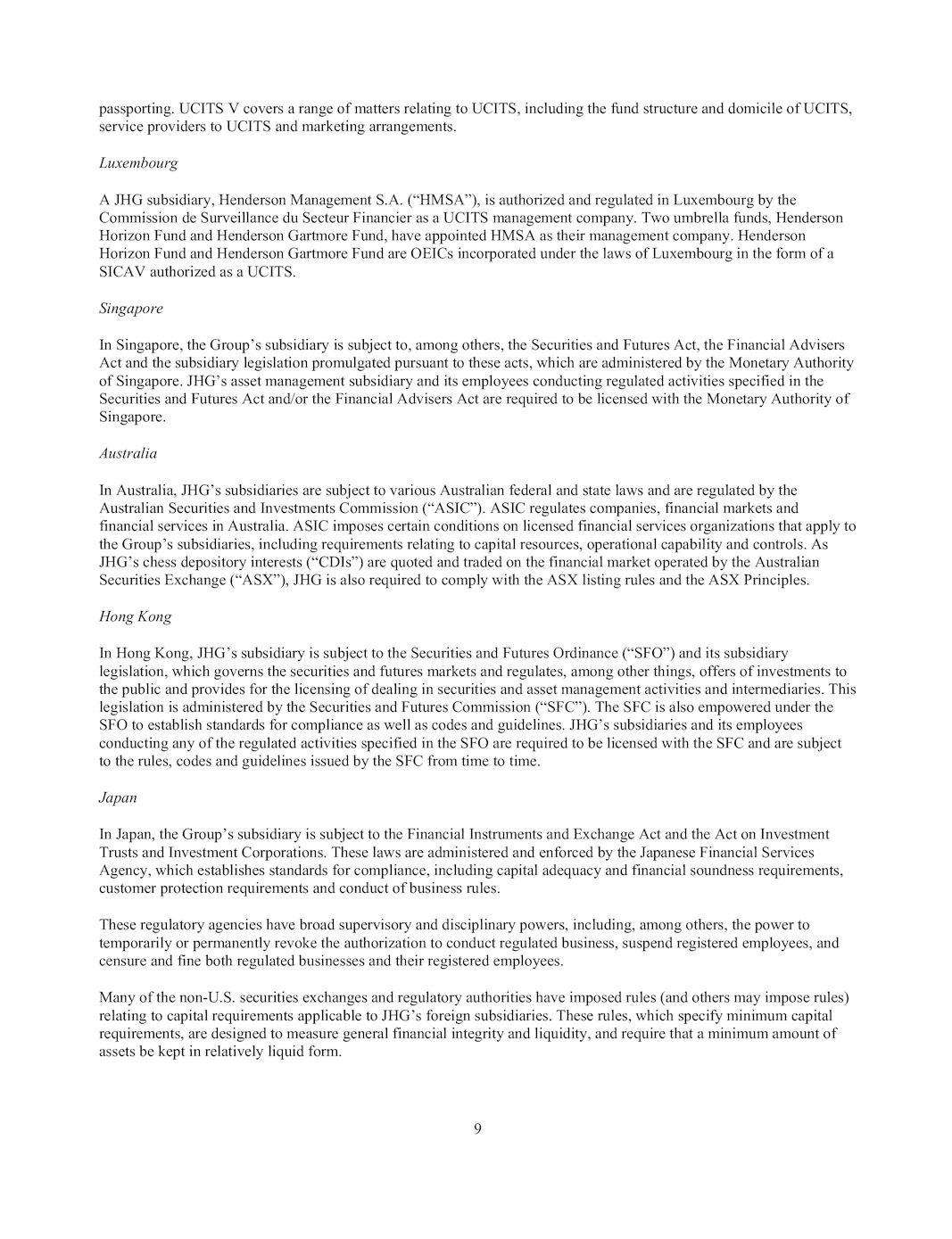 passporting. UCITS V covers a range of matters relating to UCITS, including the fund structure and domicile of UCITS, service providers to UCITS and marketing arrangements.

Luxembourg

A JHG subsidiary, Henderson Management S.A. (“HMSA”), is authorized and regulated in Luxembourg by the Commission de Surveillance du Secteur Financier as a UCITS management company. Two umbrella funds, Henderson Horizon Fund and Henderson Gartmore Fund, have appointed HMSA as their management company. Henderson Horizon Fund and Henderson Gartmore Fund are OEICs incorporated under the laws of Luxembourg in the form of a SICAV authorized as a UCITS.

Singapore

In Singapore, the Group’s subsidiary is subject to, among others, the Securities and Futures Act, the Financial Advisers Act and the subsidiary legislation promulgated pursuant to these acts, which are administered by the Monetary Authority of Singapore. JHG’s asset management subsidiary and its employees conducting regulated activities specified in the Securities and Futures Act and/or the Financial Advisers Act are required to be licensed with the Monetary Authority of Singapore.

Australia

In Australia, JHG’s subsidiaries are subject to various Australian federal and state laws and are regulated by the Australian Securities and Investments Commission (“ASIC”). ASIC regulates companies, financial markets and financial services in Australia. ASIC imposes certain conditions on licensed financial services organizations that apply to the Group’s subsidiaries, including requirements relating to capital resources, operational capability and controls. As JHG’s chess depository interests (“CDIs”) are quoted and traded on the financial market operated by the Australian Securities Exchange (“ASX”), JHG is also required to comply with the ASX listing rules and the ASX Principles.

Hong Kong

In Hong Kong, JHG’s subsidiary is subject to the Securities and Futures Ordinance (“SFO”) and its subsidiary legislation, which governs the securities and futures markets and regulates, among other things, offers of investments to the public and provides for the licensing of dealing in securities and asset management activities and intermediaries. This legislation is administered by the Securities and Futures Commission (“SFC”). The SFC is also empowered under the SFO to establish standards for compliance as well as codes and guidelines. JHG’s subsidiaries and its employees conducting any of the regulated activities specified in the SFO are required to be licensed with the SFC and are subject to the rules, codes and guidelines issued by the SFC from time to time.

Japan

In Japan, the Group’s subsidiary is subject to the Financial Instruments and Exchange Act and the Act on Investment Trusts and Investment Corporations. These laws are administered and enforced by the Japanese Financial Services Agency, which establishes standards for compliance, including capital adequacy and financial soundness requirements, customer protection requirements and conduct of business rules.

These regulatory agencies have broad supervisory and disciplinary powers, including, among others, the power to temporarily or permanently revoke the authorization to conduct regulated business, suspend registered employees, and censure and fine both regulated businesses and their registered employees.

Many of the non-U.S. securities exchanges and regulatory authorities have imposed rules (and others may impose rules) relating to capital requirements applicable to JHG’s foreign subsidiaries. These rules, which specify minimum capital requirements, are designed to measure general financial integrity and liquidity, and require that a minimum amount of assets be kept in relatively liquid form.

9